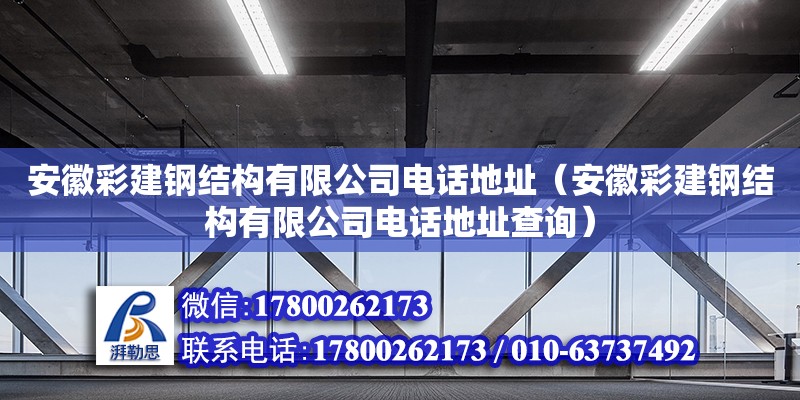 安徽彩建钢结构有限公司电话地址（安徽彩建钢结构有限公司电话地址查询）

湃勒思

微信:17800262173

联系电话:17800262173 / 010-63737492